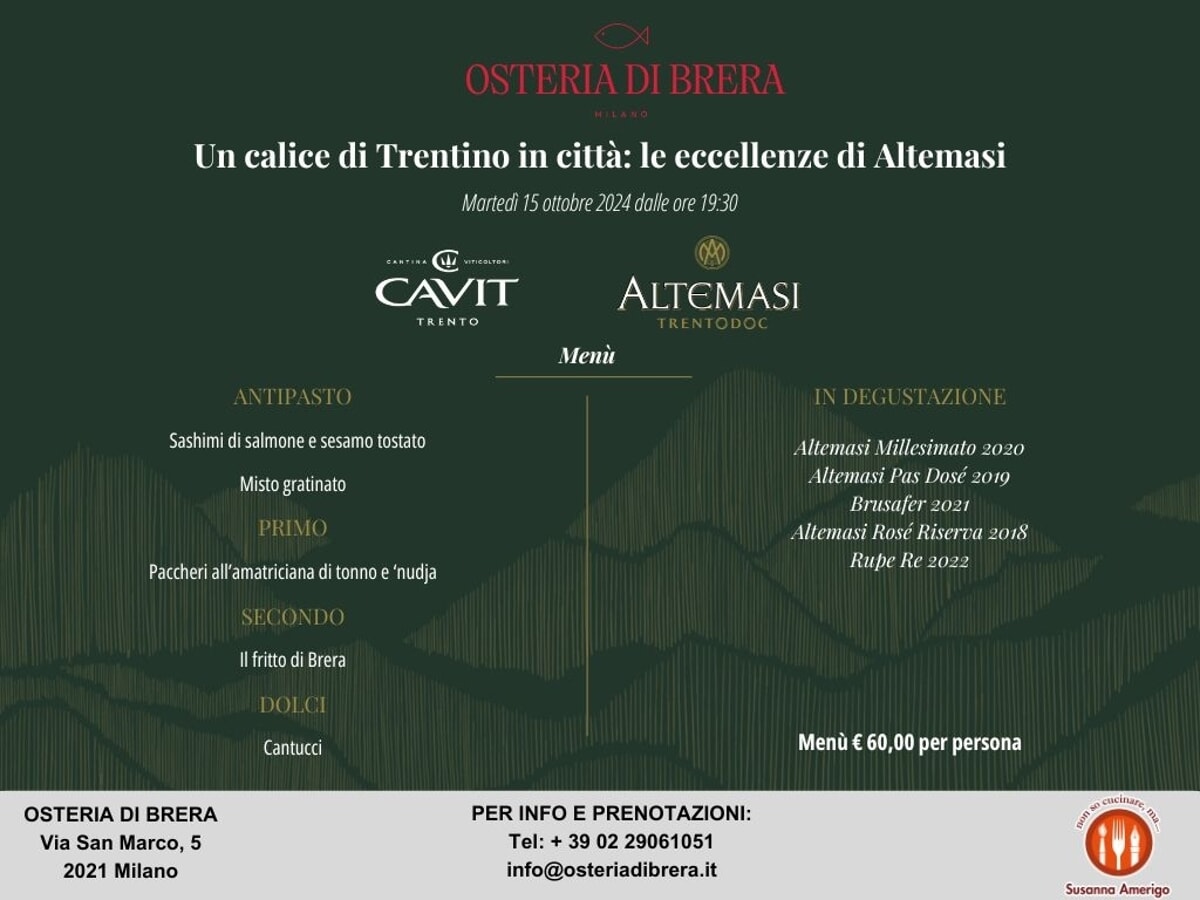 OSTERIA DI BRERA
MILANO

Un calice di Trentino in città: le eccellenze di Altemasi

Martedì 15 ottobre 2024 dalle ore 19:30

CANTINA VITICOLTORI
CAVIT
TRENTO

ALTEMASI
TRENTODOC

Menù

ANTIPASTO

Sashimi di salmone e sesamo tostato

Misto gratinato

PRIMO

Paccheri all'amatriciana di tonno e 'nudja

SECONDO

Il fritto di Brera

DOLCI

Cantucci

IN DEGUSTAZIONE

Altemasi Millesimato 2020
Altemasi Pas Dosé 2019
Brusafer 2021
Altemasi Rosé Riserva 2018
Rupe Re 2022

Menù € 60,00 per persona

OSTERIA DI BRERA
Via San Marco, 5
2021 Milano

PER INFO E PRENOTAZIONI:
Tel: + 39 02 29061051
info@osteriadibrera.it

non so cucinare, ma...
Susanna Amerigo